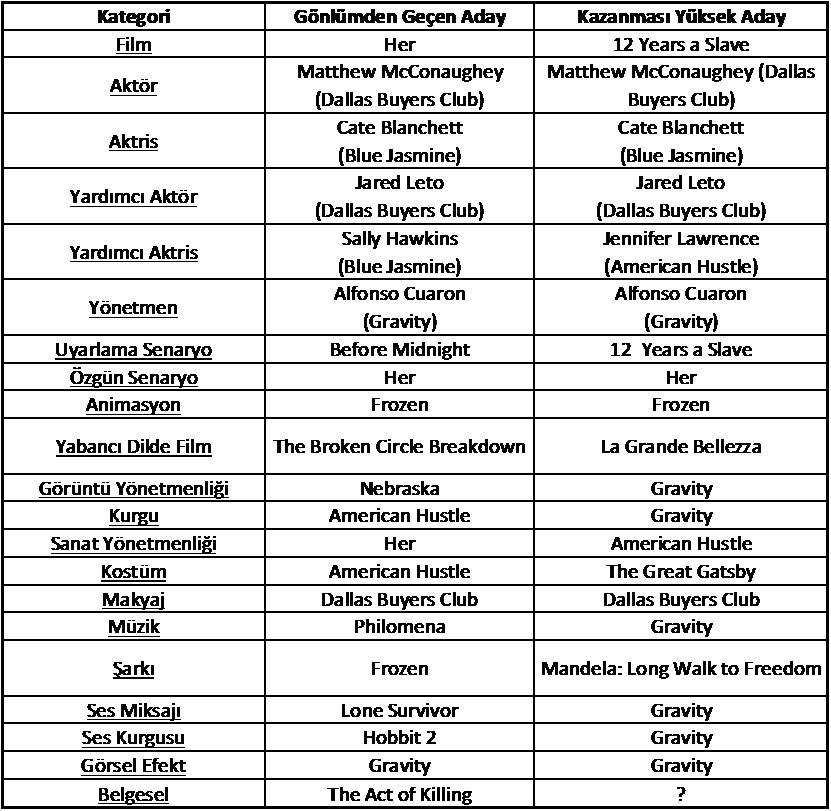 | Kategori | Gönlümden Geçen Aday | Kazanması Yüksek Aday |
|---|---|---|
| Film | Her | 12 Years a Slave |
| Aktör | Matthew McConaughey (Dallas Buyers Club) | Matthew McConaughey (Dallas Buyers Club) |
| Aktris | Cate Blanchett (Blue Jasmine) | Cate Blanchett (Blue Jasmine) |
| Yardımcı Aktör | Jared Leto (Dallas Buyers Club) | Jared Leto (Dallas Buyers Club) |
| Yardımcı Aktris | Sally Hawkins (Blue Jasmine) | Jennifer Lawrence (American Hustle) |
| Yönetmen | Alfonso Cuaron (Gravity) | Alfonso Cuaron (Gravity) |
| Uyarlama Senaryo | Before Midnight | 12 Years a Slave |
| Özgün Senaryo | Her | Her |
| Animasyon | Frozen | Frozen |
| Yabancı Dilde Film | The Broken Circle Breakdown | La Grande Bellezza |
| Görüntü Yönetmenliği | Nebraska | Gravity |
| Kurgu | American Hustle | Gravity |
| Sanat Yönetmenliği | Her | American Hustle |
| Kostüm | American Hustle | The Great Gatsby |
| Makyaj | Dallas Buyers Club | Dallas Buyers Club |
| Müzik | Philomena | Gravity |
| Şarkı | Frozen | Mandela: Long Walk to Freedom |
| Ses Miksajı | Lone Survivor | Gravity |
| Ses Kurgusu | Hobbit 2 | Gravity |
| Görsel Efekt | Gravity | Gravity |
| Belgesel | The Act of Killing | ? |